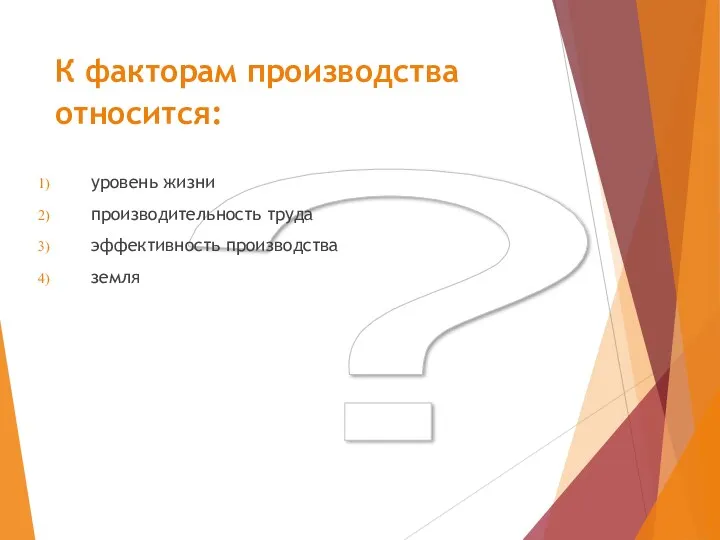 К факторам производства относится:

1) уровень жизни
2) производительность труда
3) эффективность производства
4) земля